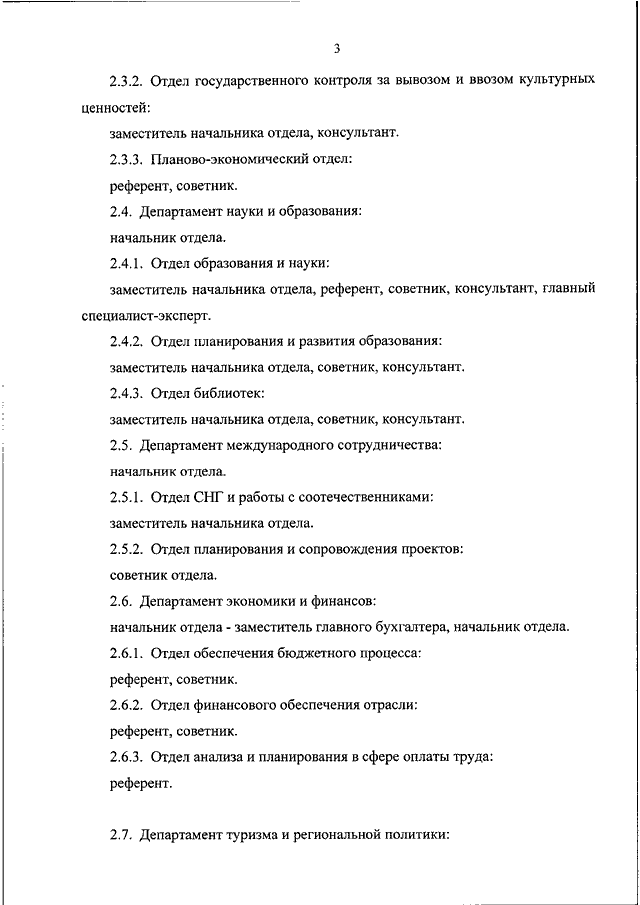 3

2.3.2. Отдел государственного контроля за вывозом и ввозом культурных ценностей:

заместитель начальника отдела, консультант.

2.3.3. Планово-экономический отдел:

референт, советник.

2.4. Департамент науки и образования:

начальник отдела.

2.4.1. Отдел образования и науки:

заместитель начальника отдела, референт, советник, консультант, главный специалист-эксперт.

2.4.2. Отдел планирования и развития образования:

заместитель начальника отдела, советник, консультант.

2.4.3. Отдел библиотек:

заместитель начальника отдела, советник, консультант.

2.5. Департамент международного сотрудничества:

начальник отдела.

2.5.1. Отдел СНГ и работы с соотечественниками:

заместитель начальника отдела.

2.5.2. Отдел планирования и сопровождения проектов:

советник отдела.

2.6. Департамент экономики и финансов:

начальник отдела - заместитель главного бухгалтера, начальник отдела.

2.6.1. Отдел обеспечения бюджетного процесса:

референт, советник.

2.6.2. Отдел финансового обеспечения отрасли:

референт, советник.

2.6.3. Отдел анализа и планирования в сфере оплаты труда:

референт.

2.7. Департамент туризма и региональной политики: